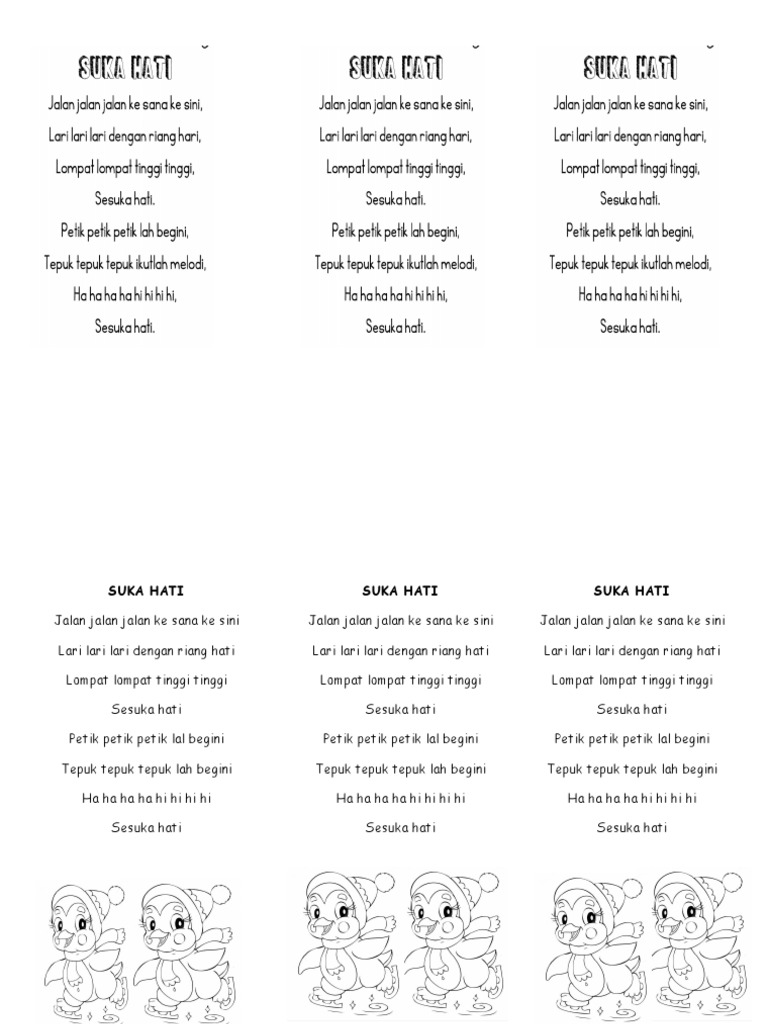 SUKA HATI
Jalan jalan jalan ke sana ke sini,
Lari lari lari dengan riang hari,
Lompat lompat tinggi tinggi,
Sesuka hati.
Petik petik petik lah begini,
Tepuk tepuk tepuk ikutlah melodi,
Ha ha ha ha hi hi hi hi,
Sesuka hati.

SUKA HATI
Jalan jalan jalan ke sana ke sini,
Lari lari lari dengan riang hari,
Lompat lompat tinggi tinggi,
Sesuka hati.
Petik petik petik lah begini,
Tepuk tepuk tepuk ikutlah melodi,
Ha ha ha ha hi hi hi hi,
Sesuka hati.

SUKA HATI
Jalan jalan jalan ke sana ke sini,
Lari lari lari dengan riang hari,
Lompat lompat tinggi tinggi,
Sesuka hati.
Petik petik petik lah begini,
Tepuk tepuk tepuk ikutlah melodi,
Ha ha ha ha hi hi hi hi,
Sesuka hati.

SUKA HATI
Jalan jalan jalan ke sana ke sini
Lari lari lari dengan riang hati
Lompat lompat tinggi tinggi
Sesuka hati
Petik petik petik lal begini
Tepuk tepuk tepuk lah begini
Ha ha ha ha hi hi hi hi
Sesuka hati

SUKA HATI
Jalan jalan jalan ke sana ke sini
Lari lari lari dengan riang hati
Lompat lompat tinggi tinggi
Sesuka hati
Petik petik petik lal begini
Tepuk tepuk tepuk lah begini
Ha ha ha ha hi hi hi hi
Sesuka hati

SUKA HATI
Jalan jalan jalan ke sana ke sini
Lari lari lari dengan riang hati
Lompat lompat tinggi tinggi
Sesuka hati
Petik petik petik lal begini
Tepuk tepuk tepuk lah begini
Ha ha ha ha hi hi hi hi
Sesuka hati